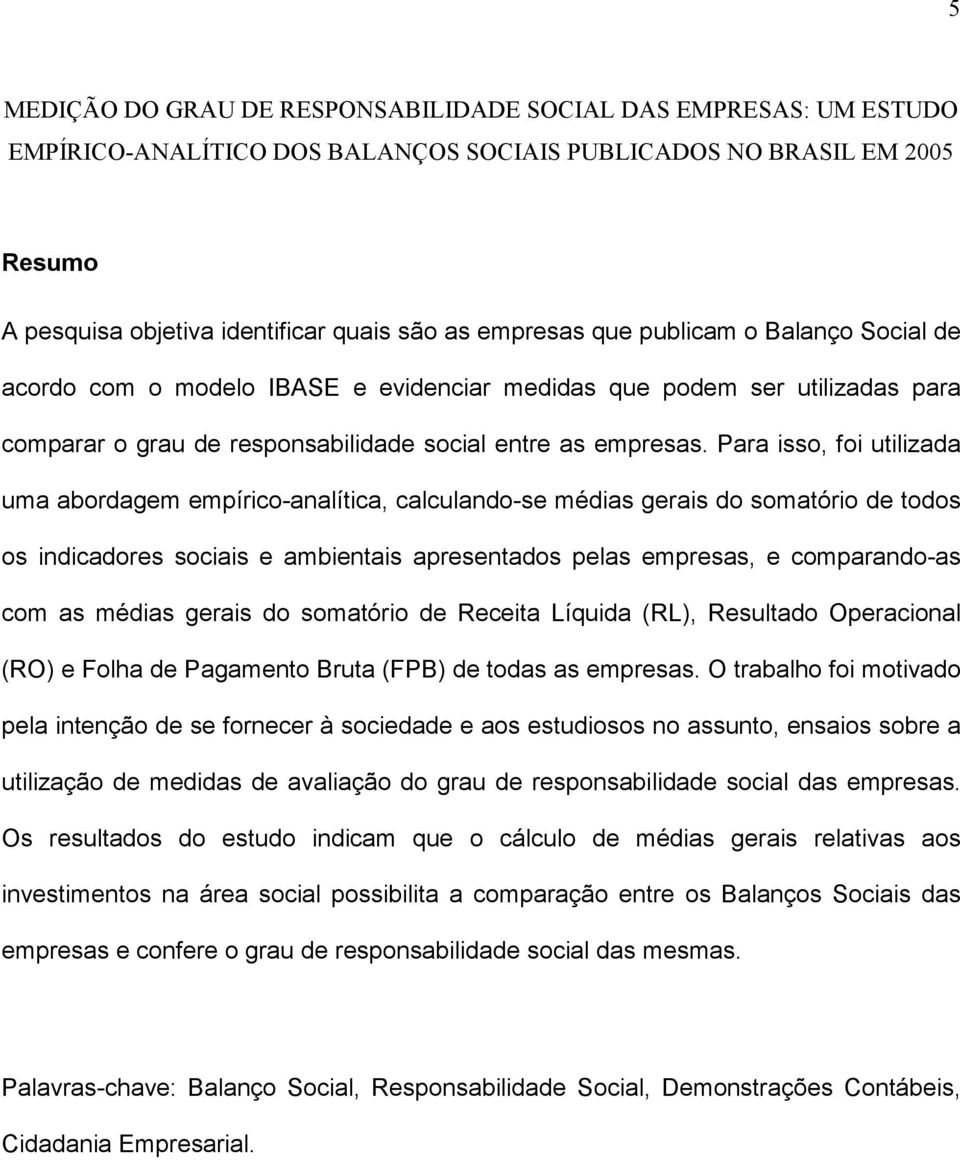 5

MEDIÇÃO DO GRAU DE RESPONSABILIDADE SOCIAL DAS EMPRESAS: UM ESTUDO EMPÍRICO-ANALÍTICO DOS BALANÇOS SOCIAIS PUBLICADOS NO BRASIL EM 2005

Resumo

A pesquisa objetiva identificar quais são as empresas que publicam o Balanço Social de acordo com o modelo IBASE e evidenciar medidas que podem ser utilizadas para comparar o grau de responsabilidade social entre as empresas. Para isso, foi utilizada uma abordagem empírico-analítica, calculando-se médias gerais do somatório de todos os indicadores sociais e ambientais apresentados pelas empresas, e comparando-as com as médias gerais do somatório de Receita Líquida (RL), Resultado Operacional (RO) e Folha de Pagamento Bruta (FPB) de todas as empresas. O trabalho foi motivado pela intenção de se fornecer à sociedade e aos estudiosos no assunto, ensaios sobre a utilização de medidas de avaliação do grau de responsabilidade social das empresas. Os resultados do estudo indicam que o cálculo de médias gerais relativas aos investimentos na área social possibilita a comparação entre os Balanços Sociais das empresas e confere o grau de responsabilidade social das mesmas.

Palavras-chave: Balanço Social, Responsabilidade Social, Demonstrações Contábeis, Cidadania Empresarial.